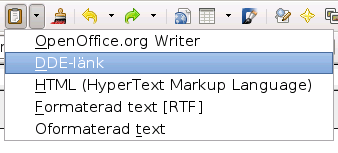 OpenOffice.org Writer
DDE-länk
HTML (HyperText Markup Language)
Formaterad text [RTF]
Oformaterad text